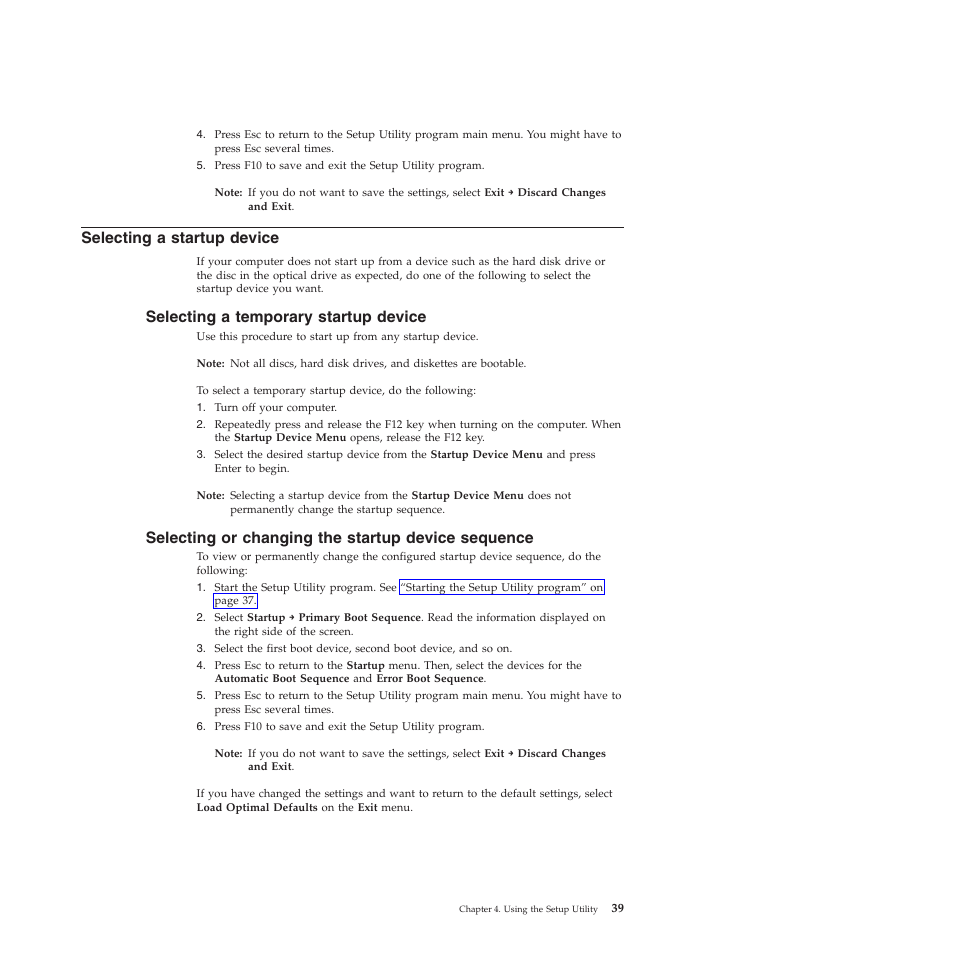 4. Press Esc to return to the Setup Utility program main menu. You might have to press Esc several times.
5. Press F10 to save and exit the Setup Utility program.

Note: If you do not want to save the settings, select Exit → Discard Changes and Exit.

Selecting a startup device

If your computer does not start up from a device such as the hard disk drive or the disc in the optical drive as expected, do one of the following to select the startup device you want.

Selecting a temporary startup device

Use this procedure to start up from any startup device.

Note: Not all discs, hard disk drives, and diskettes are bootable.

To select a temporary startup device, do the following:
1. Turn off your computer.
2. Repeatedly press and release the F12 key when turning on the computer. When the Startup Device Menu opens, release the F12 key.
3. Select the desired startup device from the Startup Device Menu and press Enter to begin.

Note: Selecting a startup device from the Startup Device Menu does not permanently change the startup sequence.

Selecting or changing the startup device sequence

To view or permanently change the configured startup device sequence, do the following:
1. Start the Setup Utility program. See "Starting the Setup Utility program" on page 37.
2. Select Startup → Primary Boot Sequence. Read the information displayed on the right side of the screen.
3. Select the first boot device, second boot device, and so on.
4. Press Esc to return to the Startup menu. Then, select the devices for the Automatic Boot Sequence and Error Boot Sequence.
5. Press Esc to return to the Setup Utility program main menu. You might have to press Esc several times.
6. Press F10 to save and exit the Setup Utility program.

Note: If you do not want to save the settings, select Exit → Discard Changes and Exit.

If you have changed the settings and want to return to the default settings, select Load Optimal Defaults on the Exit menu.

Chapter 4. Using the Setup Utility 39